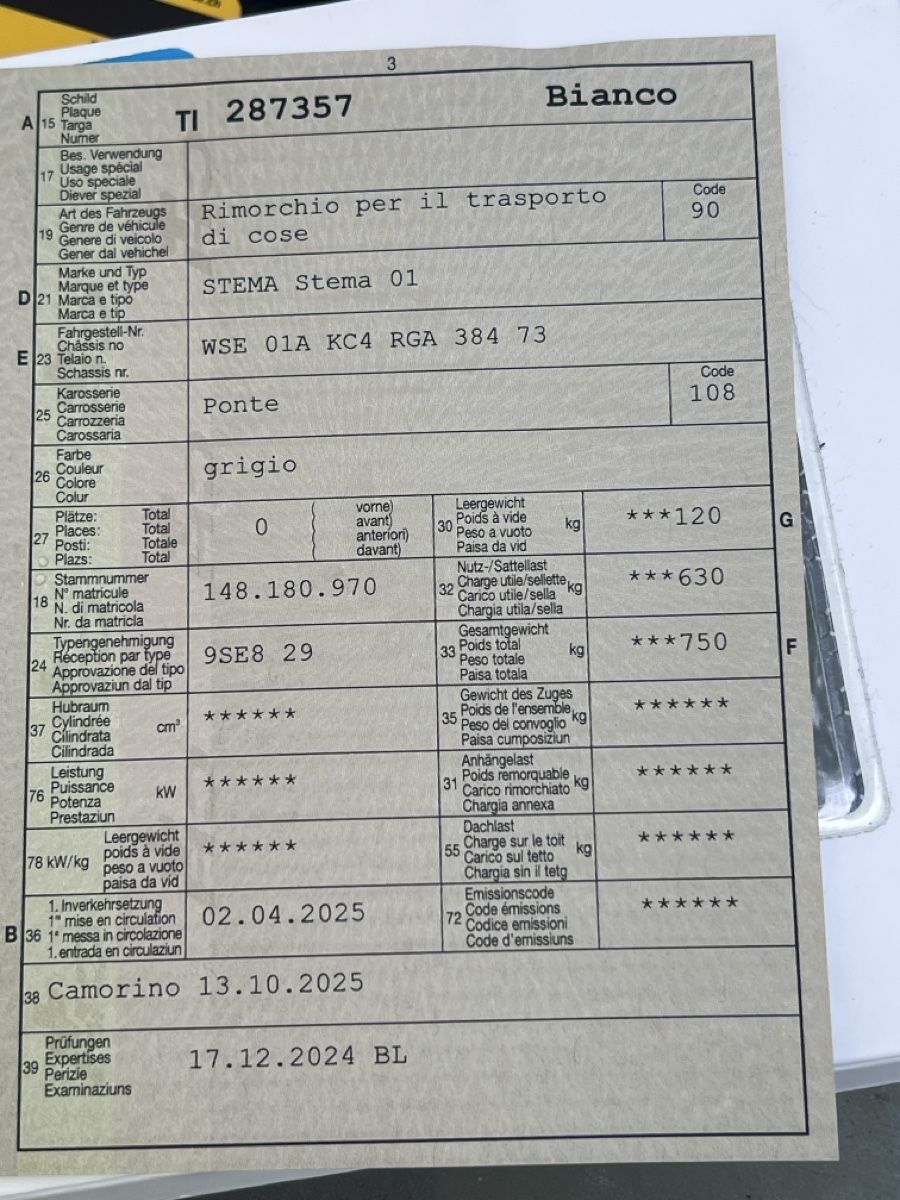 3

A 15 Schild Plaque Targa Numer TI 287357 Bianco

17 Bes. Verwendung Usage spécial Uso speciale Diever spezial

19 Art des Fahrzeugs Genre de véhicule Genere di veicolo Gener dal vehichel Rimorchio per il trasporto di cose Code 90

D 21 Marke und Typ Marque et type Marca e tipo Marca e tip STEMA Stema 01

E 23 Fahrgestell-Nr. Châssis no Telaio n. Schassis nr. WSE 01A KC4 RGA 384 73

25 Karosserie Carrosserie Carrozzeria Carossaria Ponte Code 108

26 Farbe Couleur Colore Colur grigio

27 Plätze: Total Places: Total Posti: Totale Plazs: Total 0 vorne) avant) anteriori) davant)

30 Leergewicht Poids à vide Peso a vuoto Paisa da vid kg ***120 G

18 Stammnummer N° matricule N. di matricola Nr. da matricla 148.180.970

32 Nutz-/Sattellast Charge utile/sellette Carico utile/sella Chargia utila/sella kg ***630

24 Typengenehmigung Réception par type Approvazione del tipo Approvaziun dal tip 9SE8 29

33 Gesamtgewicht Poids total Peso totale Paisa totala kg ***750 F

37 Hubraum Cylindrée Cilindrata Cilindrada cm³ ******

35 Gewicht des Zuges Poids de l'ensemble Peso del convoglio Paisa cumposiziun kg ******

76 Leistung Puissance Potenza Prestaziun kW ******

31 Anhängelast Poids remorquable Carico rimorchiato Chargia annexa kg ******

78 kW/kg Leergewicht poids à vide peso a vuoto paisa da vid ******

55 Dachlast Charge sur le toit Carico sul tetto Chargia sin il tetg kg ******

B 36 1. Inverkehrsetzung 1re mise en circulation 1a messa in circolazione 1. entrada en circulaziun 02.04.2025

72 Emissionscode Code émissions Codice emissioni Code d'emissiuns ******

38 Camorino 13.10.2025

39 Prüfungen Expertises Perizie Examinaziuns 17.12.2024 BL